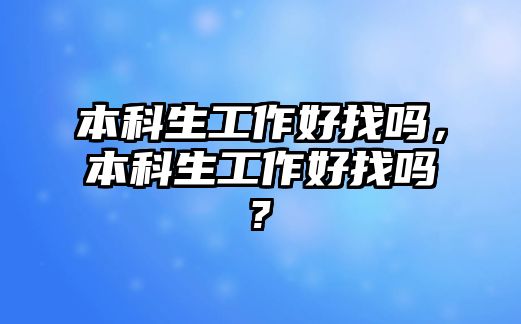 本科生工作好找吗，本科生工作好找吗？